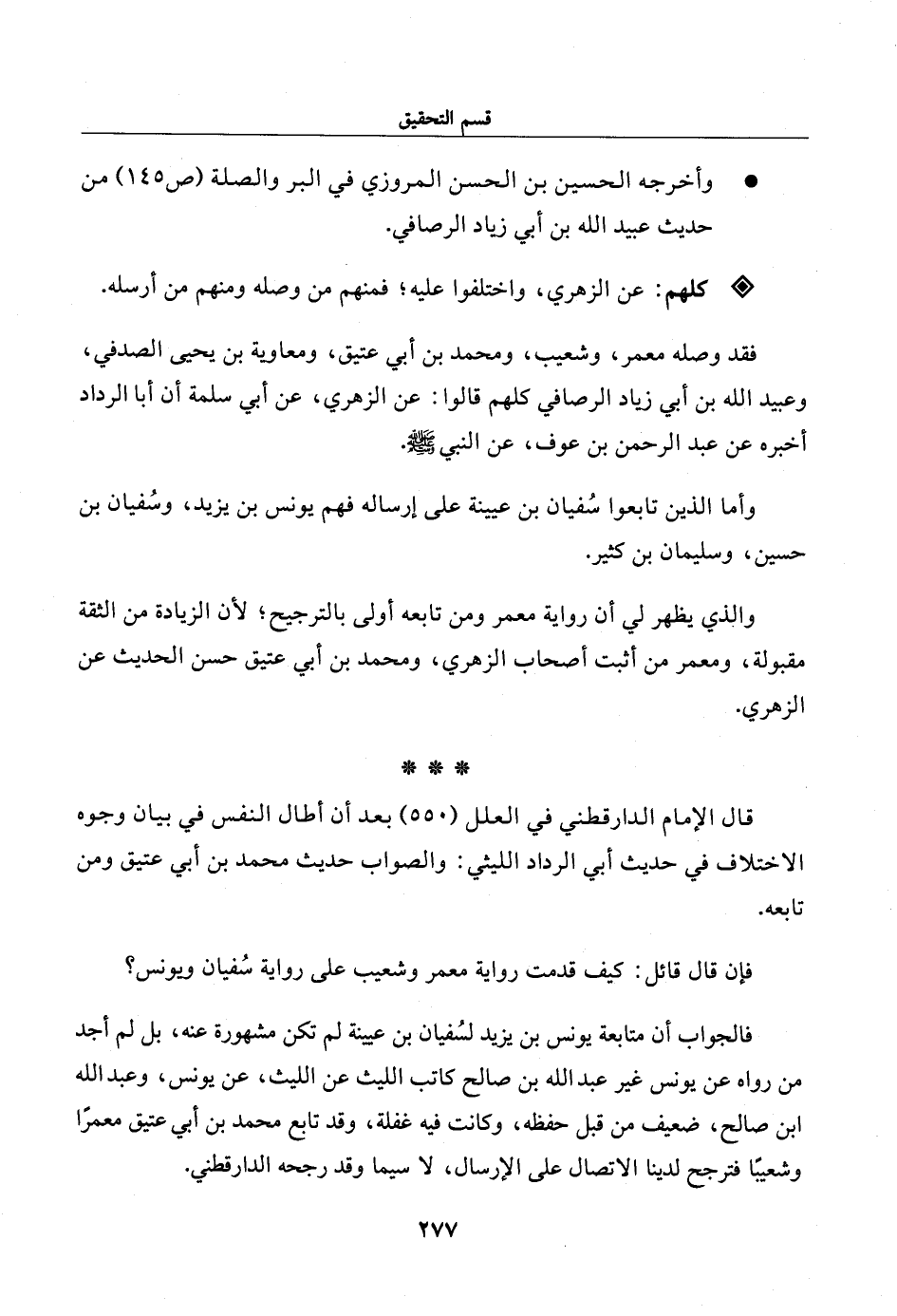 قسم التحقيق

● وأخرجه الحسين بن الحسن المروزي في البر والصلة (ص١٤٥) من حديث عبيد الله بن أبي زياد الرصافي.

◈ كلهم: عن الزهري، واختلفوا عليه؛ فمنهم من وصله ومنهم من أرسله.

فقد وصله معمر، وشعيب، ومحمد بن أبي عتيق، ومعاوية بن يحيى الصدفي، وعبيد الله بن أبي زياد الرصافي كلهم قالوا: عن الزهري، عن أبي سلمة أن أبا الرداد أخبره عن عبد الرحمن بن عوف، عن النبي ﷺ.

وأما الذين تابعوا سُفيان بن عيينة على إرساله فهم يونس بن يزيد، وسُفيان بن حسين، وسليمان بن كثير.

والذي يظهر لي أن رواية معمر ومن تابعه أولى بالترجيح؛ لأن الزيادة من الثقة مقبولة، ومعمر من أثبت أصحاب الزهري، ومحمد بن أبي عتيق حسن الحديث عن الزهري.

* * *

قال الإمام الدارقطني في العلل (٥٥٠) بعد أن أطال النفس في بيان وجوه الاختلاف في حديث أبي الرداد الليثي: والصواب حديث محمد بن أبي عتيق ومن تابعه.

فإن قال قائل: كيف قدمت رواية معمر وشعيب على رواية سُفيان ويونس؟

فالجواب أن متابعة يونس بن يزيد لسُفيان بن عيينة لم تكن مشهورة عنه، بل لم أجد من رواه عن يونس غير عبدالله بن صالح كاتب الليث عن الليث، عن يونس، وعبدالله ابن صالح، ضعيف من قبل حفظه، وكانت فيه غفلة، وقد تابع محمد بن أبي عتيق معمرًا وشعيبًا فترجح لدينا الاتصال على الإرسال، لا سيما وقد رجحه الدارقطني.

٢٧٧